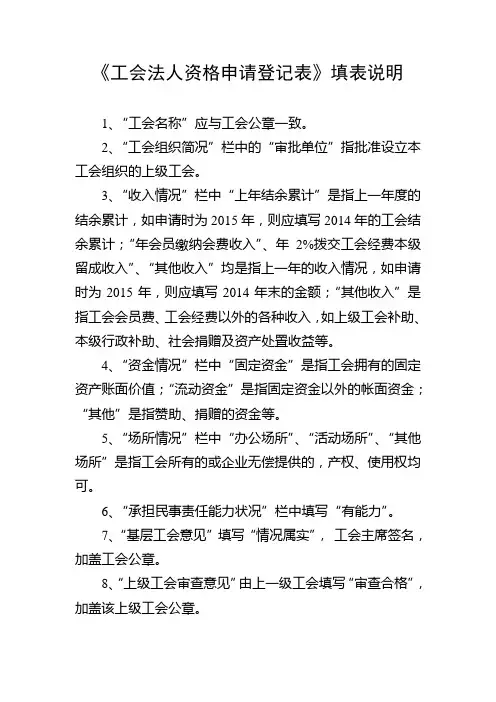 《工会法人资格申请登记表》填表说明

1、“工会名称”应与工会公章一致。

2、“工会组织简况”栏中的“审批单位”指批准设立本工会组织的上级工会。

3、“收入情况”栏中“上年结余累计”是指上一年度的结余累计，如申请时为 2015 年，则应填写 2014 年的工会结余累计；“年会员缴纳会费收入”、年 2%拨交工会经费本级留成收入”、“其他收入”均是指上一年的收入情况，如申请时为 2015 年，则应填写 2014 年末的金额；“其他收入”是指工会会员费、工会经费以外的各种收入，如上级工会补助、本级行政补助、社会捐赠及资产处置收益等。

4、“资金情况”栏中“固定资金”是指工会拥有的固定资产账面价值；“流动资金”是指固定资金以外的帐面资金；“其他”是指赞助、捐赠的资金等。

5、“场所情况”栏中“办公场所”、“活动场所”、“其他场所”是指工会所有的或企业无偿提供的，产权、使用权均可。

6、“承担民事责任能力状况”栏中填写“有能力”。

7、“基层工会意见”填写“情况属实”，工会主席签名，加盖工会公章。

8、“上级工会审查意见”由上一级工会填写“审查合格”，加盖该上级工会公章。